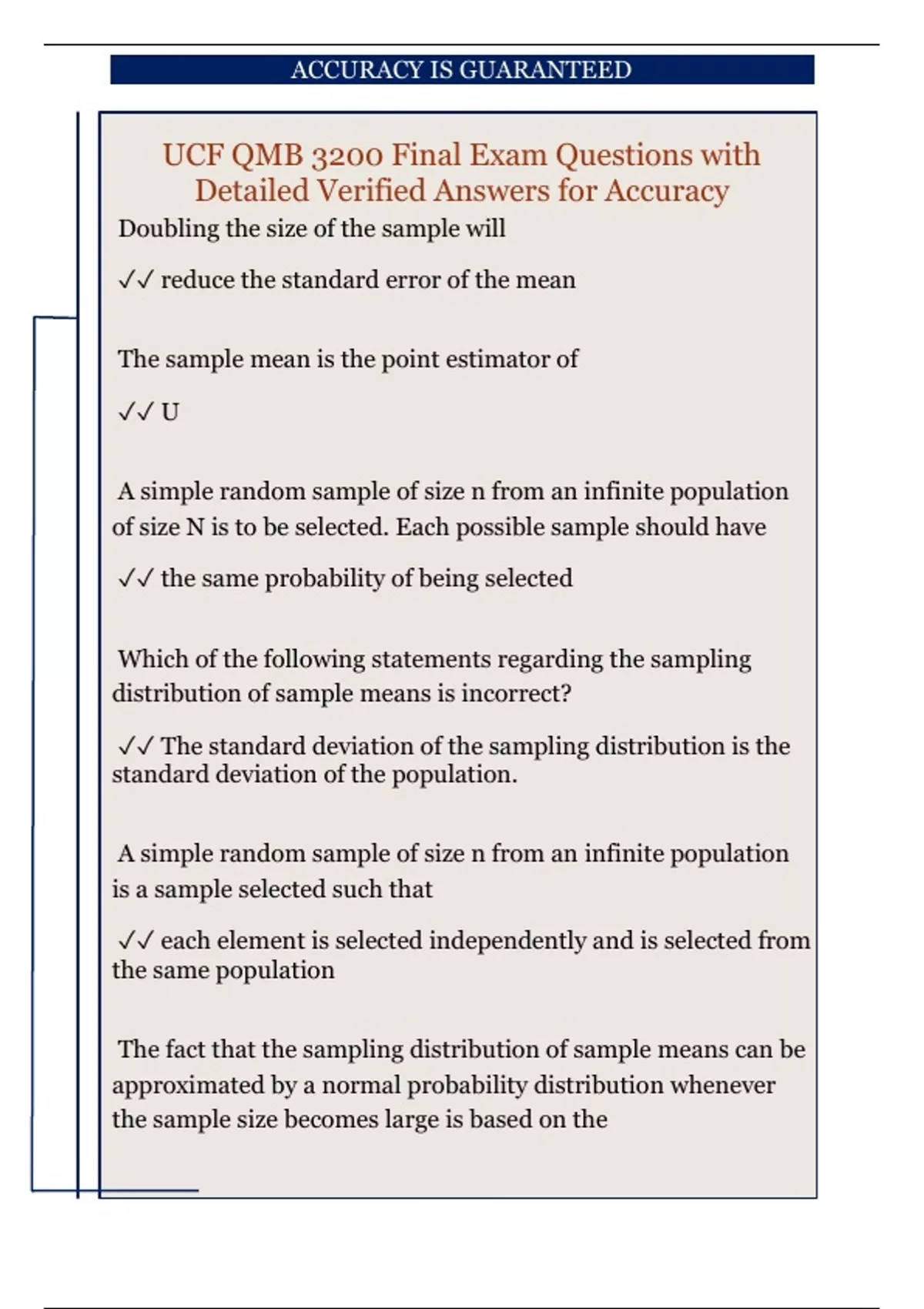 ACCURACY IS GUARANTEED

UCF QMB 3200 Final Exam Questions with Detailed Verified Answers for Accuracy

Doubling the size of the sample will

✓✓ reduce the standard error of the mean

The sample mean is the point estimator of

✓✓ U

A simple random sample of size n from an infinite population of size N is to be selected. Each possible sample should have

✓✓ the same probability of being selected

Which of the following statements regarding the sampling distribution of sample means is incorrect?

✓✓ The standard deviation of the sampling distribution is the standard deviation of the population.

A simple random sample of size n from an infinite population is a sample selected such that

✓✓ each element is selected independently and is selected from the same population

The fact that the sampling distribution of sample means can be approximated by a normal probability distribution whenever the sample size becomes large is based on the